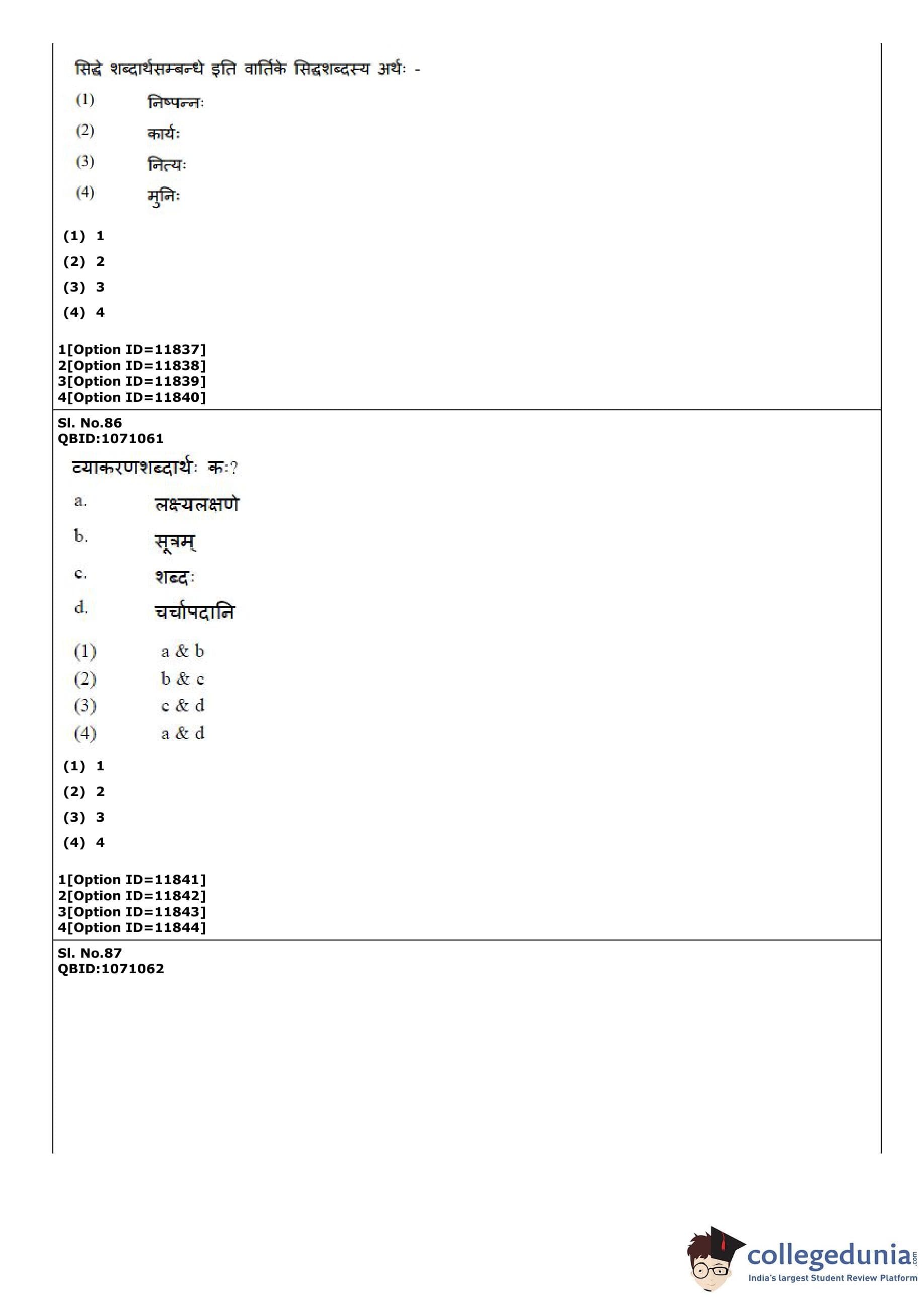 सिद्धे शब्दार्थसम्बन्धे इति वार्तिके सिद्धशब्दस्य अर्थः -

(1) निष्पन्नः
(2) कार्यः
(3) नित्यः
(4) मुनिः

(1) 1
(2) 2
(3) 3
(4) 4

1[Option ID=11837]
2[Option ID=11838]
3[Option ID=11839]
4[Option ID=11840]

Sl. No.86
QBID:1071061

व्याकरणशब्दार्थः कः?

a. लक्ष्यलक्षणे
b. सूत्रम्
c. शब्दः
d. चर्चापदानि

(1) a & b
(2) b & c
(3) c & d
(4) a & d

(1) 1
(2) 2
(3) 3
(4) 4

1[Option ID=11841]
2[Option ID=11842]
3[Option ID=11843]
4[Option ID=11844]

Sl. No.87
QBID:1071062

collegedunia.com
India's largest Student Review Platform